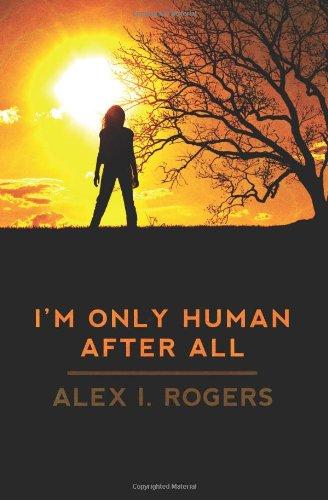 I'M ONLY HUMAN AFTER ALL

ALEX I. ROGERS

Copyrighted Material